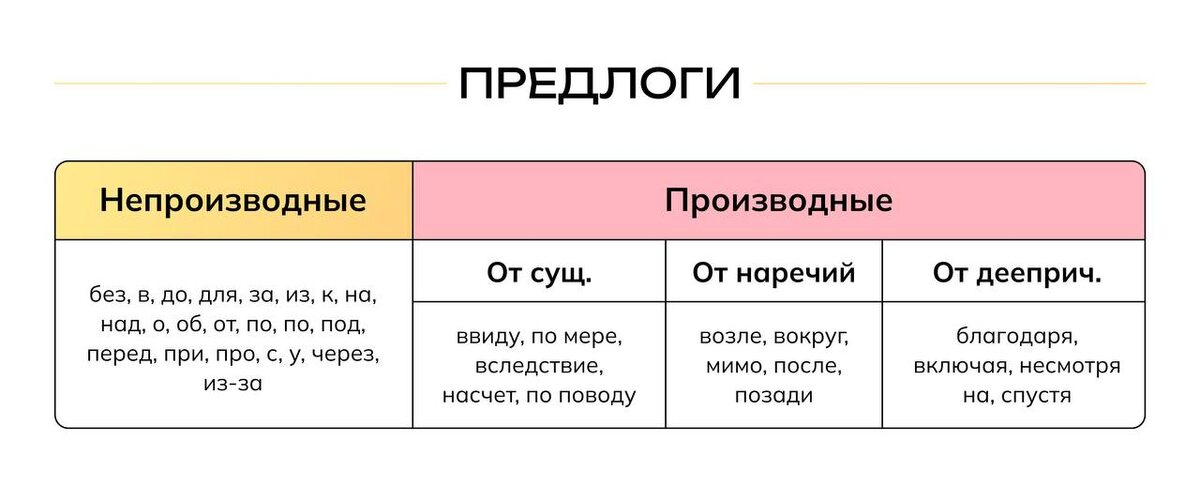 ПРЕДЛОГИ

| Непроизводные | Производные | | |
|---|---|---|---|
| | От сущ. | От наречий | От дееприч. |
| без, в, до, для, за, из, к, на, над, о, об, от, по, по, под, перед, при, про, с, у, через, из-за | ввиду, по мере, вследствие, насчет, по поводу | возле, вокруг, мимо, после, позади | благодаря, включая, несмотря на, спустя |